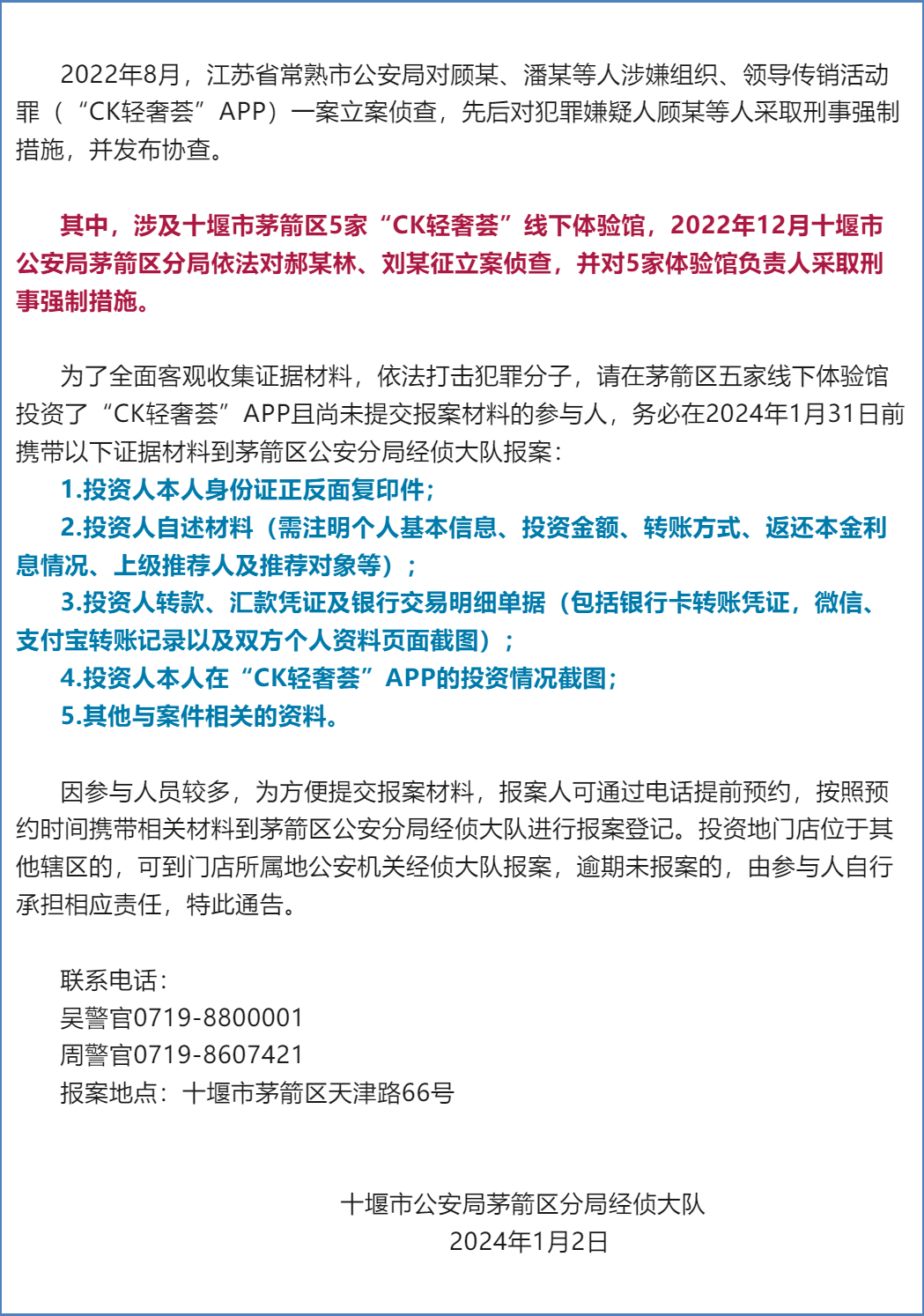 2022年8月，江苏省常熟市公安局对顾某、潘某等人涉嫌组织、领导传销活动罪（“CK轻奢荟”APP）一案立案侦查，先后对犯罪嫌疑人顾某等人采取刑事强制措施，并发布协查。

其中，涉及十堰市茅箭区5家“CK轻奢荟”线下体验馆，2022年12月十堰市公安局茅箭区分局依法对郝某林、刘某征立案侦查，并对5家体验馆负责人采取刑事强制措施。

为了全面客观收集证据材料，依法打击犯罪分子，请在茅箭区五家线下体验馆投资了“CK轻奢荟”APP且尚未提交报案材料的参与人，务必在2024年1月31日前携带以下证据材料到茅箭区公安分局经侦大队报案：
1.投资人本人身份证正反面复印件；
2.投资人自述材料（需注明个人基本信息、投资金额、转账方式、返还本金利息情况、上级推荐人及推荐对象等）；
3.投资人转款、汇款凭证及银行交易明细单据（包括银行卡转账凭证，微信、支付宝转账记录以及双方个人资料页面截图）；
4.投资人本人在“CK轻奢荟”APP的投资情况截图；
5.其他与案件相关的资料。

因参与人员较多，为方便提交报案材料，报案人可通过电话提前预约，按照预约时间携带相关材料到茅箭区公安分局经侦大队进行报案登记。投资地门店位于其他辖区的，可到门店所属地公安机关经侦大队报案，逾期未报案的，由参与人自行承担相应责任，特此通告。

联系电话：
吴警官0719-8800001
周警官0719-8607421
报案地点：十堰市茅箭区天津路66号

十堰市公安局茅箭区分局经侦大队
2024年1月2日